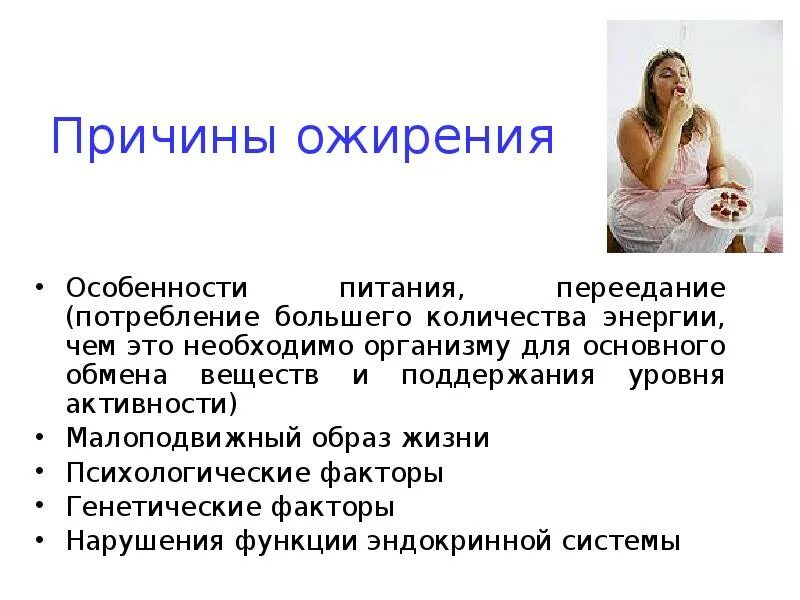 Причины ожирения

• Особенности питания, переедание (потребление большего количества энергии, чем это необходимо организму для основного обмена веществ и поддержания уровня активности)
• Малоподвижный образ жизни
• Психологические факторы
• Генетические факторы
• Нарушения функции эндокринной системы